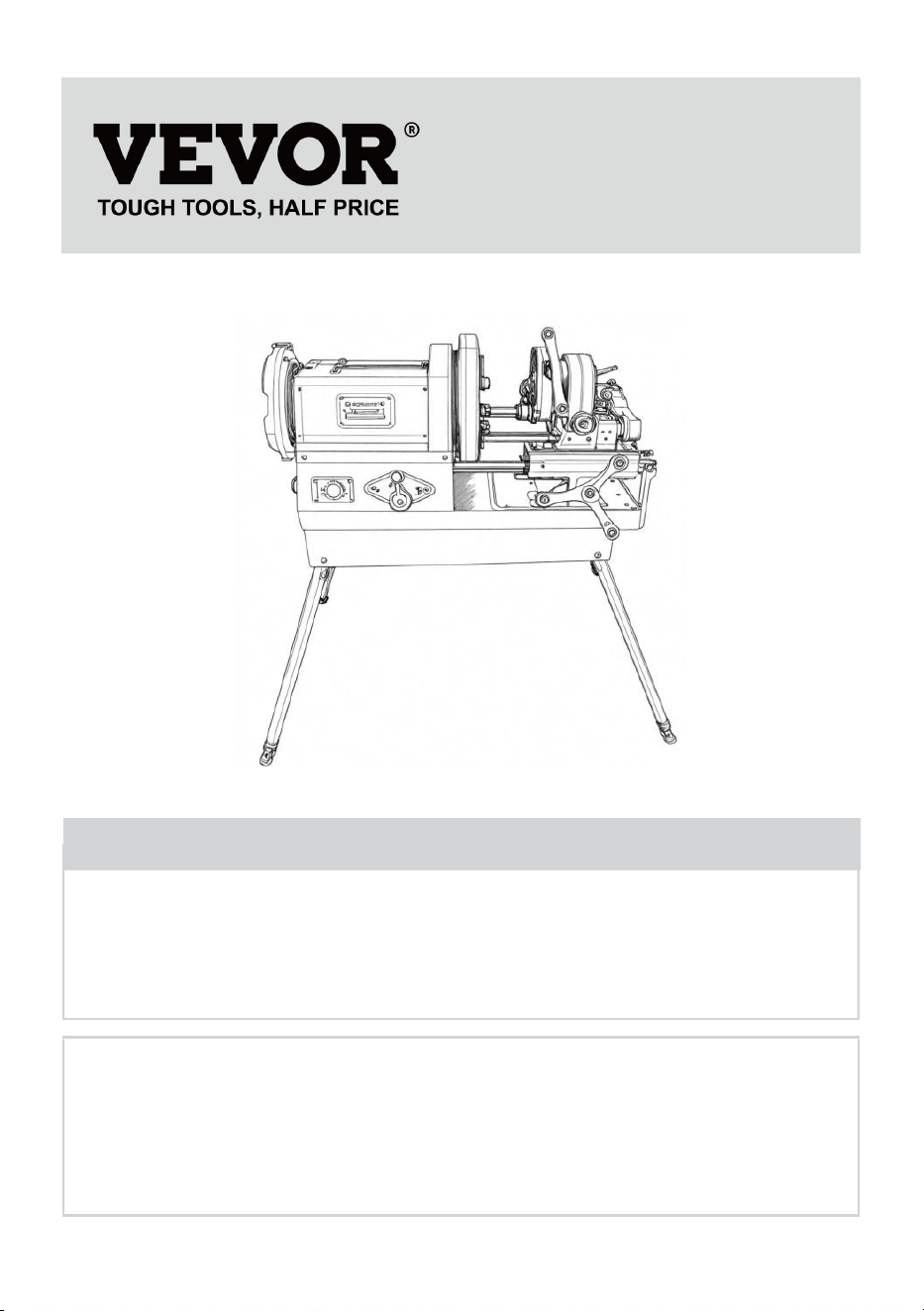 VEVOR®
TOUGH TOOLS, HALF PRICE